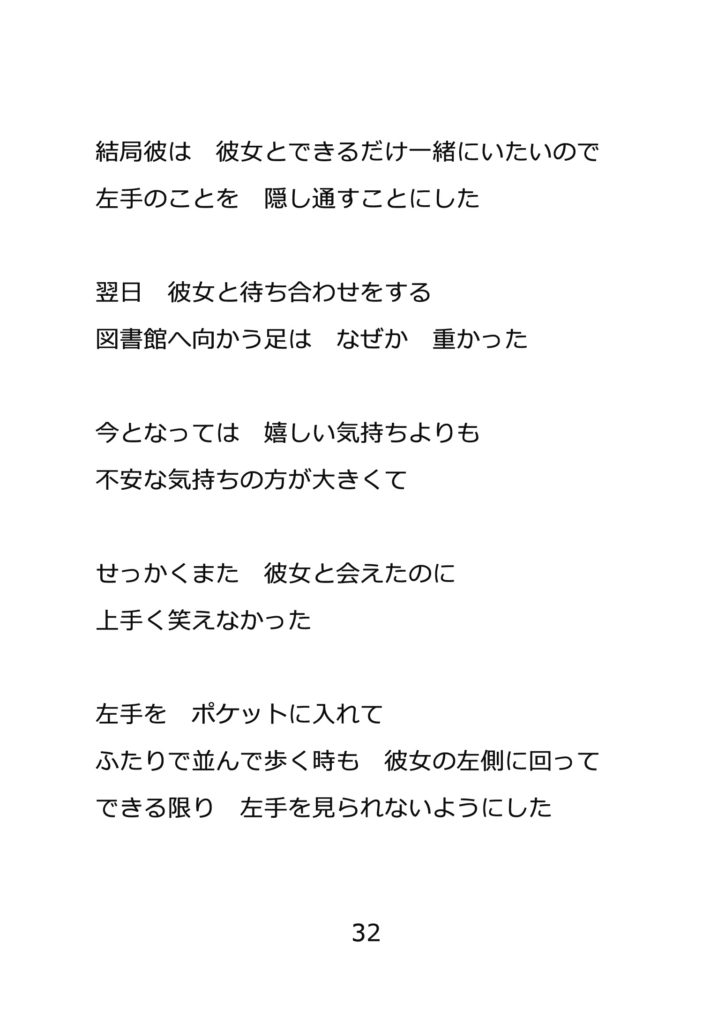 結局彼は　彼女とできるだけ一緒にいたいので
左手のことを　隠し通すことにした

翌日　彼女と待ち合わせをする
図書館へ向かう足は　なぜか　重かった

今となっては　嬉しい気持ちよりも
不安な気持ちの方が大きくて

せっかくまた　彼女と会えたのに
上手く笑えなかった

左手を　ポケットに入れて
ふたりで並んで歩く時も　彼女の左側に回って
できる限り　左手を見られないようにした

32